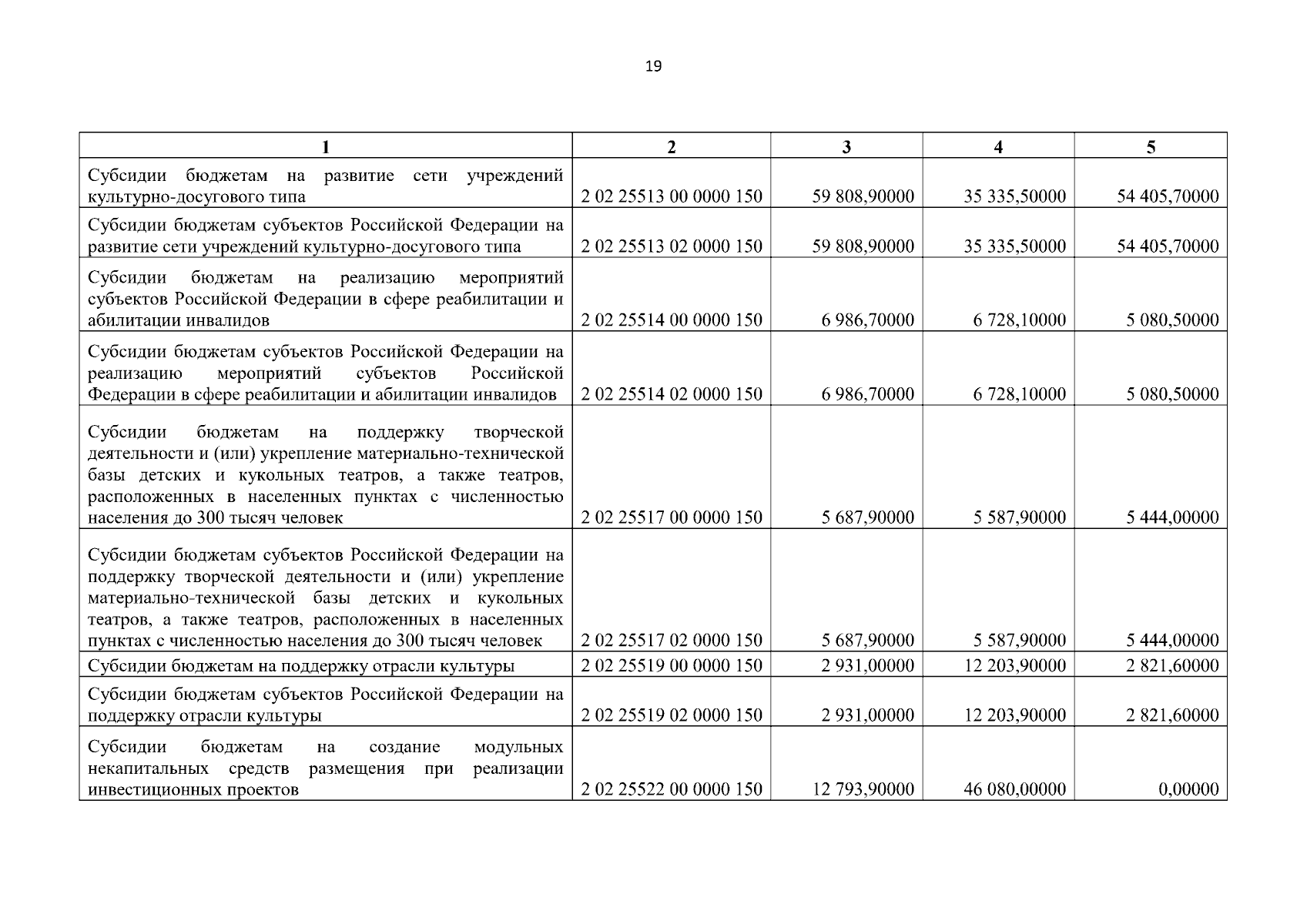 19

| 1 | 2 | 3 | 4 | 5 |
|---|---|---|---|---|
| Субсидии бюджетам на развитие сети учреждений культурно-досугового типа | 2 02 25513 00 0000 150 | 59 808,90000 | 35 335,50000 | 54 405,70000 |
| Субсидии бюджетам субъектов Российской Федерации на развитие сети учреждений культурно-досугового типа | 2 02 25513 02 0000 150 | 59 808,90000 | 35 335,50000 | 54 405,70000 |
| Субсидии бюджетам на реализацию мероприятий субъектов Российской Федерации в сфере реабилитации и абилитации инвалидов | 2 02 25514 00 0000 150 | 6 986,70000 | 6 728,10000 | 5 080,50000 |
| Субсидии бюджетам субъектов Российской Федерации на реализацию мероприятий субъектов Российской Федерации в сфере реабилитации и абилитации инвалидов | 2 02 25514 02 0000 150 | 6 986,70000 | 6 728,10000 | 5 080,50000 |
| Субсидии бюджетам на поддержку творческой деятельности и (или) укрепление материально-технической базы детских и кукольных театров, а также театров, расположенных в населенных пунктах с численностью населения до 300 тысяч человек | 2 02 25517 00 0000 150 | 5 687,90000 | 5 587,90000 | 5 444,00000 |
| Субсидии бюджетам субъектов Российской Федерации на поддержку творческой деятельности и (или) укрепление материально-технической базы детских и кукольных театров, а также театров, расположенных в населенных пунктах с численностью населения до 300 тысяч человек | 2 02 25517 02 0000 150 | 5 687,90000 | 5 587,90000 | 5 444,00000 |
| Субсидии бюджетам на поддержку отрасли культуры | 2 02 25519 00 0000 150 | 2 931,00000 | 12 203,90000 | 2 821,60000 |
| Субсидии бюджетам субъектов Российской Федерации на поддержку отрасли культуры | 2 02 25519 02 0000 150 | 2 931,00000 | 12 203,90000 | 2 821,60000 |
| Субсидии бюджетам на создание модульных некапитальных средств размещения при реализации инвестиционных проектов | 2 02 25522 00 0000 150 | 12 793,90000 | 46 080,00000 | 0,00000 |